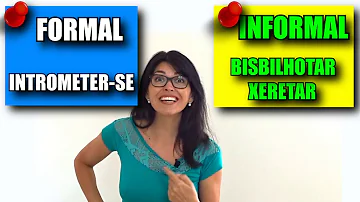 FORMAL

INTROMETER-SE

INFORMAL

BISBILHOTAR
XERETAR